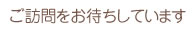 ご訪問をお待ちしています